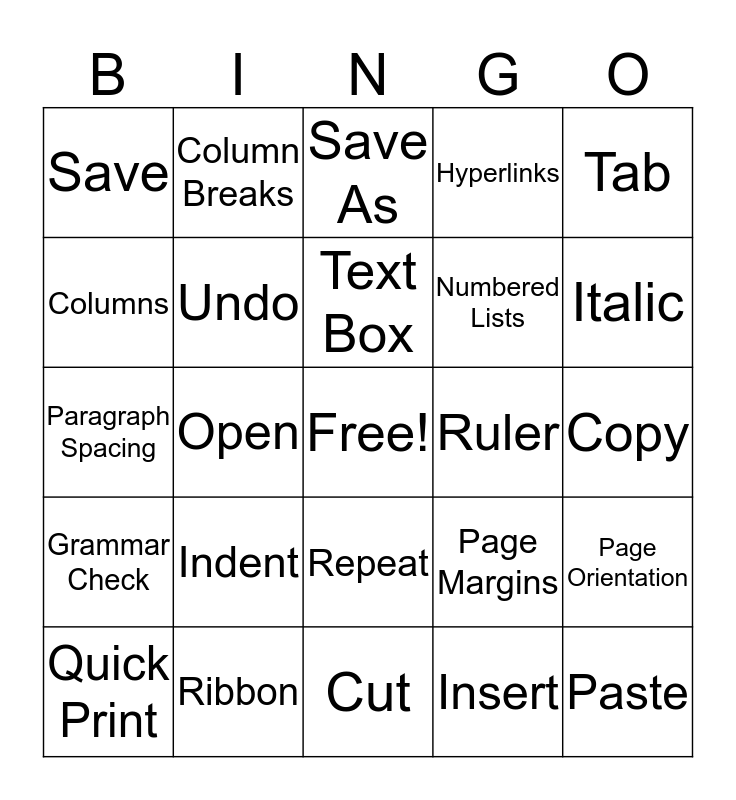 | B | I | N | G | O |
|---|---|---|---|---|
| Save | Column Breaks | Save As | Hyperlinks | Tab |
| Columns | Undo | Text Box | Numbered Lists | Italic |
| Paragraph Spacing | Open | Free! | Ruler | Copy |
| Grammar Check | Indent | Repeat | Page Margins | Page Orientation |
| Quick Print | Ribbon | Cut | Insert | Paste |